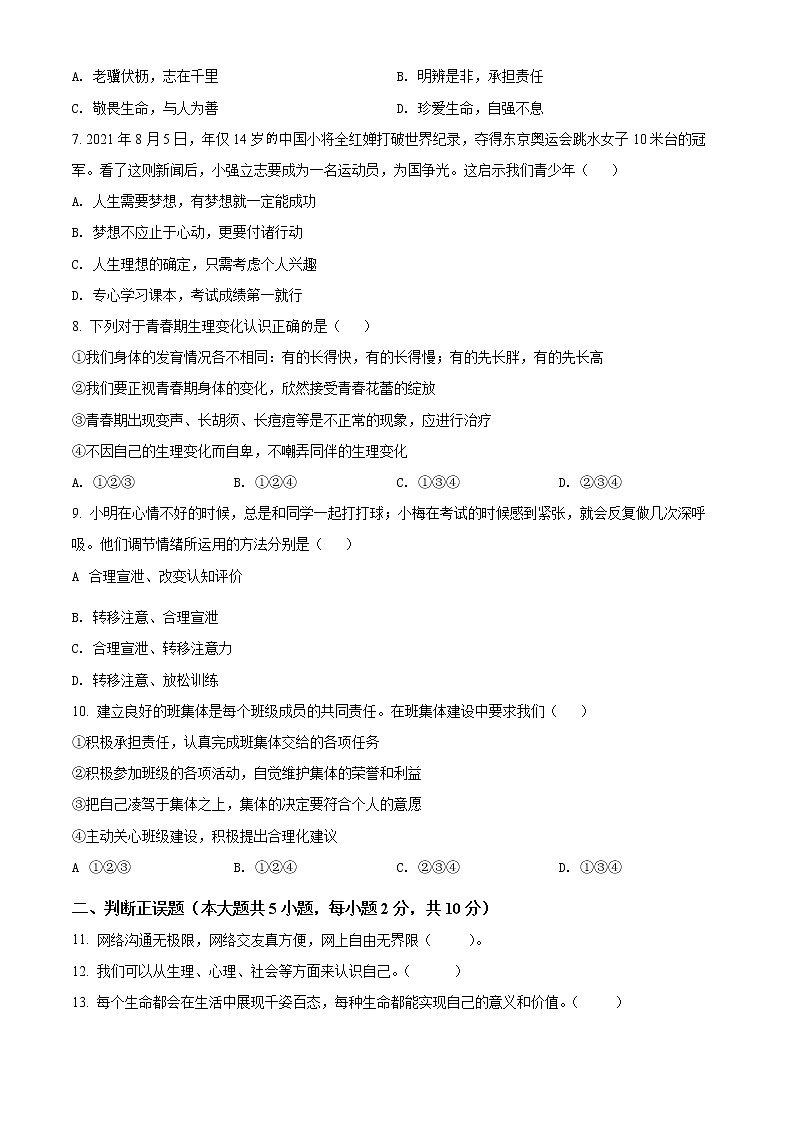 A. 老骥伏枥，志在千里　　B. 明辨是非，承担责任

C. 敬畏生命，与人为善　　D. 珍爱生命，自强不息

7. 2021 年 8 月 5 日，年仅 14 岁的中国小将全红婵打破世界纪录，夺得东京奥运会跳水女子 10 米台的冠军。看了这则新闻后，小强立志要成为一名运动员，为国争光。这启示我们青少年（　　）

A. 人生需要梦想，有梦想就一定能成功

B. 梦想不应止于心动，更要付诸行动

C. 人生理想的确定，只需考虑个人兴趣

D. 专心学习课本，考试成绩第一就行

8. 下列对于青春期生理变化认识正确的是（　　）

①我们身体的发育情况各不相同：有的长得快，有的长得慢；有的先长胖，有的先长高

②我们要正视青春期身体的变化，欣然接受青春花蕾的绽放

③青春期出现变声、长胡须、长痘痘等是不正常的现象，应进行治疗

④不因自己的生理变化而自卑，不嘲弄同伴的生理变化

A. ①②③　　B. ①②④　　C. ①③④　　D. ②③④

9. 小明在心情不好的时候，总是和同学一起打打球；小梅在考试的时候感到紧张，就会反复做几次深呼吸。他们调节情绪所运用的方法分别是（　　）

A 合理宣泄、改变认知评价

B. 转移注意、合理宣泄

C. 合理宣泄、转移注意力

D. 转移注意、放松训练

10. 建立良好的班集体是每个班级成员的共同责任。在班集体建设中要求我们（　　）

①积极承担责任，认真完成班集体交给的各项任务

②积极参加班级的各项活动，自觉维护集体的荣誉和利益

③把自己凌驾于集体之上，集体的决定要符合个人的意愿

④主动关心班级建设，积极提出合理化建议

A ①②③　　B. ①②④　　C. ②③④　　D. ①③④

二、判断正误题（本大题共 5 小题，每小题 2 分，共 10 分）

11. 网络沟通无极限，网络交友真方便，网上自由无界限（　　）。

12. 我们可以从生理、心理、社会等方面来认识自己。（　　）

13. 每个生命都会在生活中展现千姿百态，每种生命都能实现自己的意义和价值。（　　）